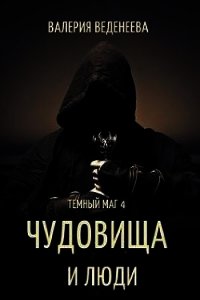 ВАЛЕРИЯ ВЕДЕНЕЕВА

ТЕМНЫЙ МАГ 4

ЧУДОВИЩА

И ЛЮДИ